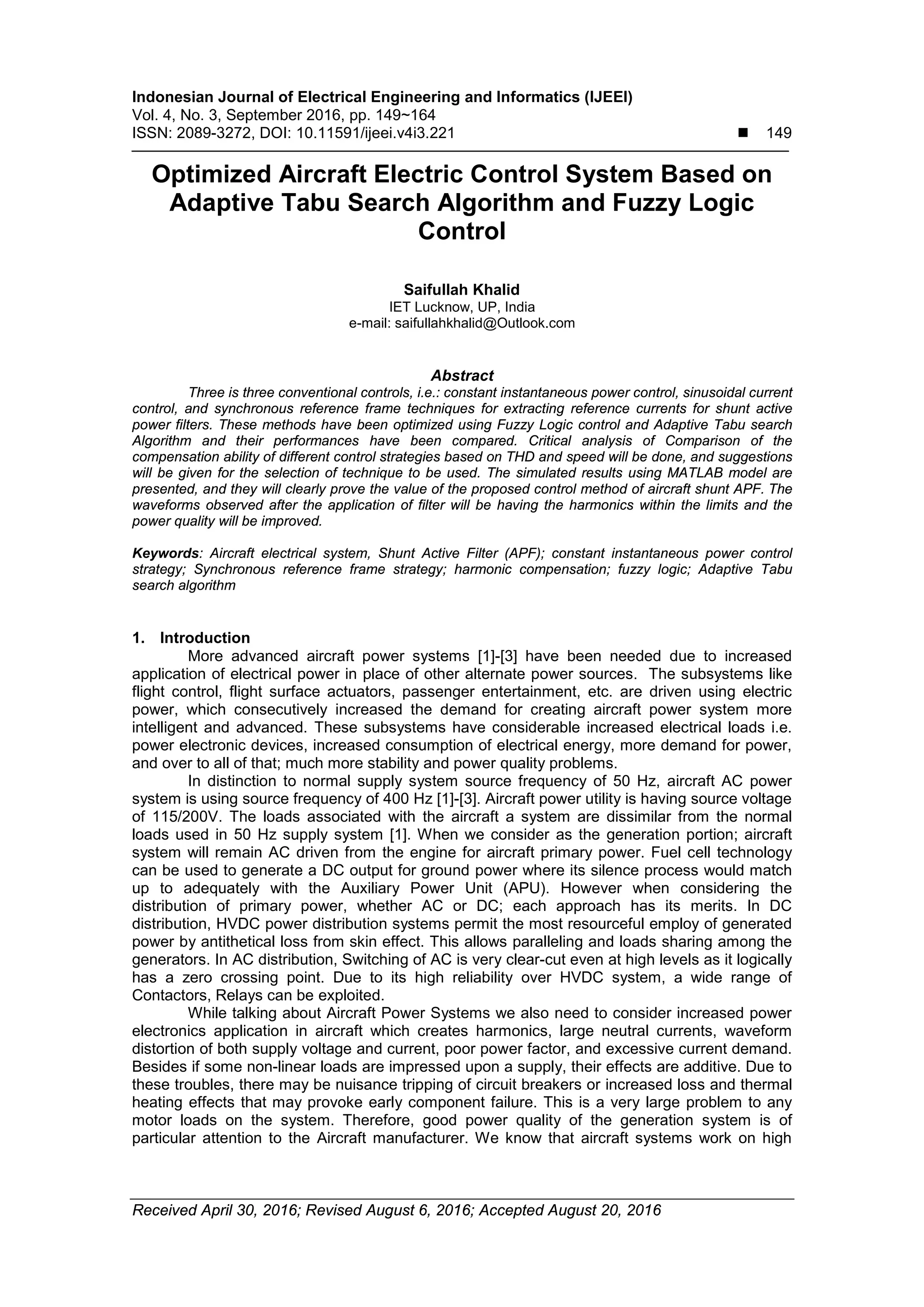 Indonesian Journal of Electrical Engineering and Informatics (IJEEI)
Vol. 4, No. 3, September 2016, pp. 149~164
ISSN: 2089-3272, DOI: 10.11591/ijeei.v4i3.221 ■ 149

Optimized Aircraft Electric Control System Based on Adaptive Tabu Search Algorithm and Fuzzy Logic Control

Saifullah Khalid
IET Lucknow, UP, India
e-mail: saifullahkhalid@Outlook.com

Abstract
Three is three conventional controls, i.e.: constant instantaneous power control, sinusoidal current control, and synchronous reference frame techniques for extracting reference currents for shunt active power filters. These methods have been optimized using Fuzzy Logic control and Adaptive Tabu search Algorithm and their performances have been compared. Critical analysis of Comparison of the compensation ability of different control strategies based on THD and speed will be done, and suggestions will be given for the selection of technique to be used. The simulated results using MATLAB model are presented, and they will clearly prove the value of the proposed control method of aircraft shunt APF. The waveforms observed after the application of filter will be having the harmonics within the limits and the power quality will be improved.

Keywords: Aircraft electrical system, Shunt Active Filter (APF); constant instantaneous power control strategy; Synchronous reference frame strategy; harmonic compensation; fuzzy logic; Adaptive Tabu search algorithm

1. Introduction
More advanced aircraft power systems [1]-[3] have been needed due to increased application of electrical power in place of other alternate power sources. The subsystems like flight control, flight surface actuators, passenger entertainment, etc. are driven using electric power, which consecutively increased the demand for creating aircraft power system more intelligent and advanced. These subsystems have considerable increased electrical loads i.e. power electronic devices, increased consumption of electrical energy, more demand for power, and over to all of that; much more stability and power quality problems.
In distinction to normal supply system source frequency of 50 Hz, aircraft AC power system is using source frequency of 400 Hz [1]-[3]. Aircraft power utility is having source voltage of 115/200V. The loads associated with the aircraft a system are dissimilar from the normal loads used in 50 Hz supply system [1]. When we consider as the generation portion; aircraft system will remain AC driven from the engine for aircraft primary power. Fuel cell technology can be used to generate a DC output for ground power where its silence process would match up to adequately with the Auxiliary Power Unit (APU). However when considering the distribution of primary power, whether AC or DC; each approach has its merits. In DC distribution, HVDC power distribution systems permit the most resourceful employ of generated power by antithetical loss from skin effect. This allows paralleling and loads sharing among the generators. In AC distribution, Switching of AC is very clear-cut even at high levels as it logically has a zero crossing point. Due to its high reliability over HVDC system, a wide range of Contactors, Relays can be exploited.
While talking about Aircraft Power Systems we also need to consider increased power electronics application in aircraft which creates harmonics, large neutral currents, waveform distortion of both supply voltage and current, poor power factor, and excessive current demand. Besides if some non-linear loads are impressed upon a supply, their effects are additive. Due to these troubles, there may be nuisance tripping of circuit breakers or increased loss and thermal heating effects that may provoke early component failure. This is a very large problem to any motor loads on the system. Therefore, good power quality of the generation system is of particular attention to the Aircraft manufacturer. We know that aircraft systems work on high

Received April 30, 2016; Revised August 6, 2016; Accepted August 20, 2016